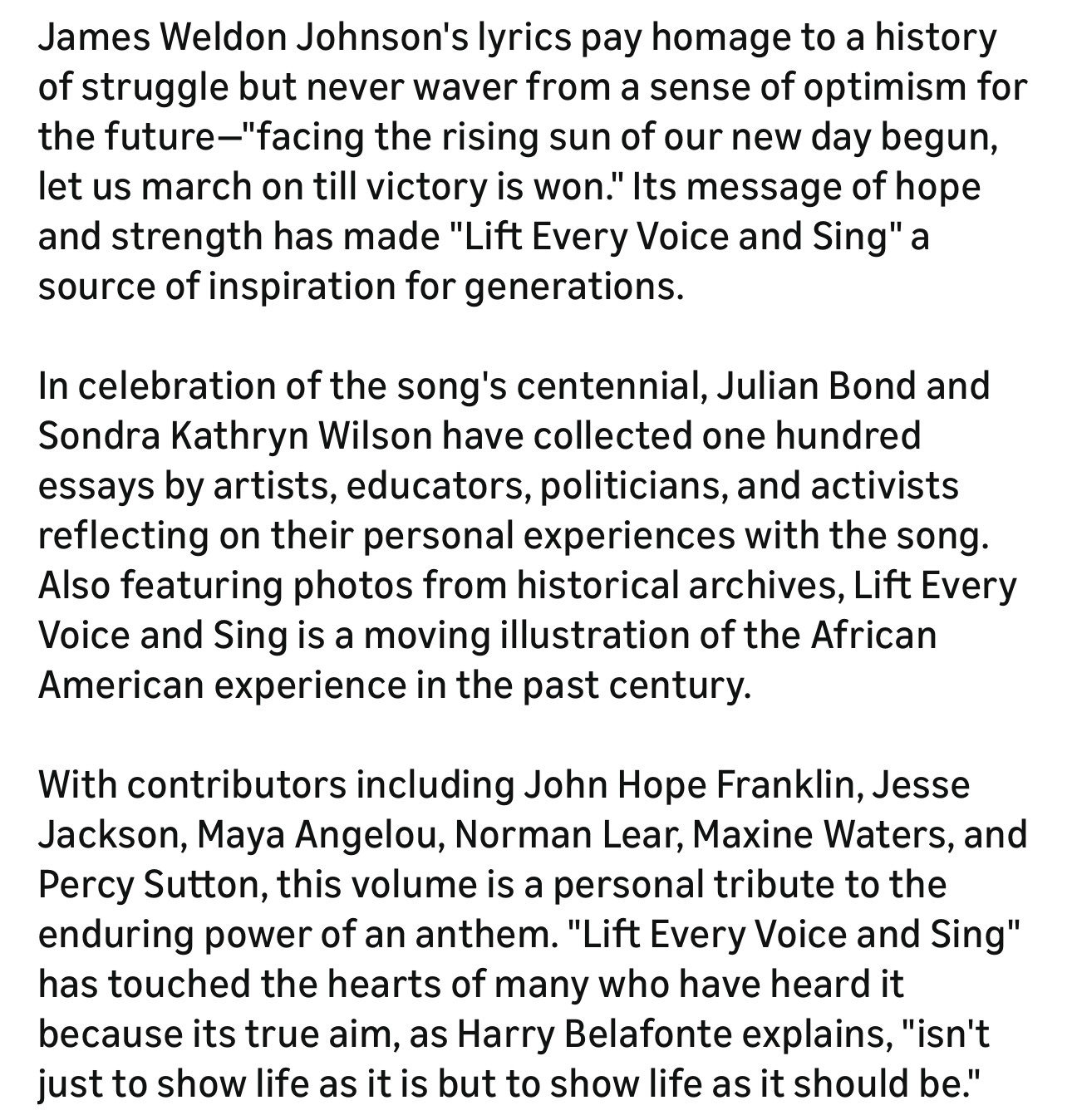 James Weldon Johnson's lyrics pay homage to a history of struggle but never waver from a sense of optimism for the future—"facing the rising sun of our new day begun, let us march on till victory is won." Its message of hope and strength has made "Lift Every Voice and Sing" a source of inspiration for generations.

In celebration of the song's centennial, Julian Bond and Sondra Kathryn Wilson have collected one hundred essays by artists, educators, politicians, and activists reflecting on their personal experiences with the song. Also featuring photos from historical archives, Lift Every Voice and Sing is a moving illustration of the African American experience in the past century.

With contributors including John Hope Franklin, Jesse Jackson, Maya Angelou, Norman Lear, Maxine Waters, and Percy Sutton, this volume is a personal tribute to the enduring power of an anthem. "Lift Every Voice and Sing" has touched the hearts of many who have heard it because its true aim, as Harry Belafonte explains, "isn't just to show life as it is but to show life as it should be."